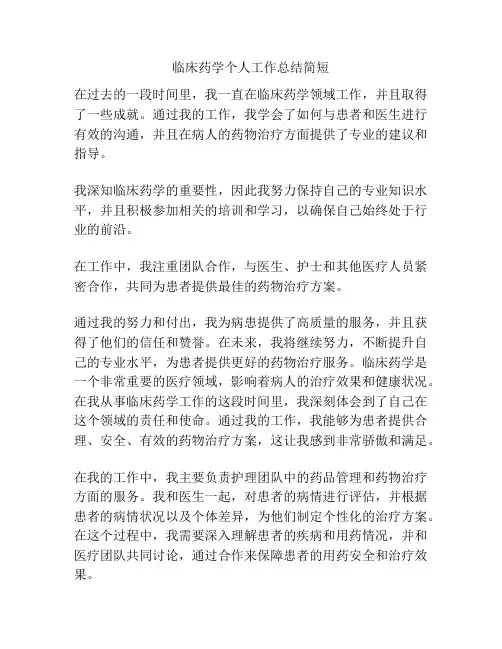 临床药学个人工作总结简短

在过去的一段时间里，我一直在临床药学领域工作，并且取得了一些成就。通过我的工作，我学会了如何与患者和医生进行有效的沟通，并且在病人的药物治疗方面提供了专业的建议和指导。

我深知临床药学的重要性，因此我努力保持自己的专业知识水平，并且积极参加相关的培训和学习，以确保自己始终处于行业的前沿。

在工作中，我注重团队合作，与医生、护士和其他医疗人员紧密合作，共同为患者提供最佳的药物治疗方案。

通过我的努力和付出，我为病患提供了高质量的服务，并且获得了他们的信任和赞誉。在未来，我将继续努力，不断提升自己的专业水平，为患者提供更好的药物治疗服务。临床药学是一个非常重要的医疗领域，影响着病人的治疗效果和健康状况。在我从事临床药学工作的这段时间里，我深刻体会到了自己在这个领域的责任和使命。通过我的工作，我能够为患者提供合理、安全、有效的药物治疗方案，这让我感到非常骄傲和满足。

在我的工作中，我主要负责护理团队中的药品管理和药物治疗方面的服务。我和医生一起，对患者的病情进行评估，并根据患者的病情状况以及个体差异，为他们制定个性化的治疗方案。在这个过程中，我需要深入理解患者的疾病和用药情况，并和医疗团队共同讨论，通过合作来保障患者的用药安全和治疗效果。